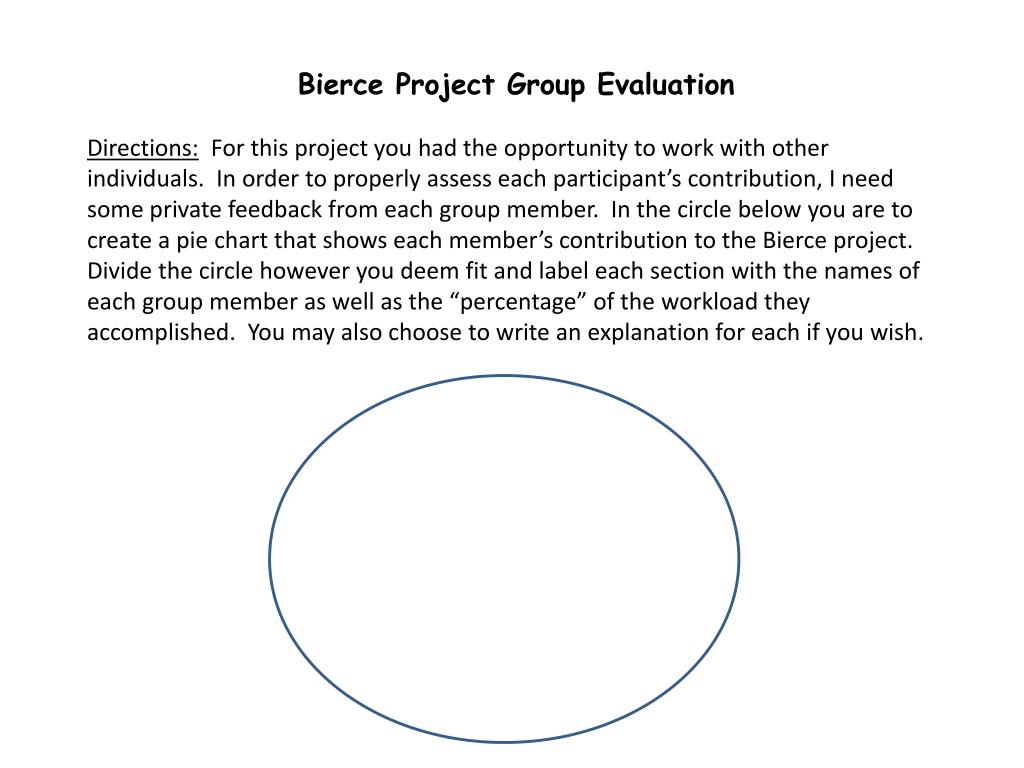 Bierce Project Group Evaluation

Directions:  For this project you had the opportunity to work with other individuals.  In order to properly assess each participant’s contribution, I need some private feedback from each group member.  In the circle below you are to create a pie chart that shows each member’s contribution to the Bierce project.  Divide the circle however you deem fit and label each section with the names of each group member as well as the “percentage” of the workload they accomplished.  You may also choose to write an explanation for each if you wish.